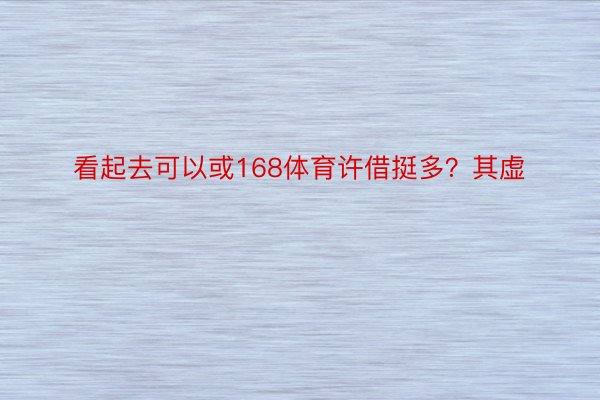 看起去可以或168体育许借挺多？其虚